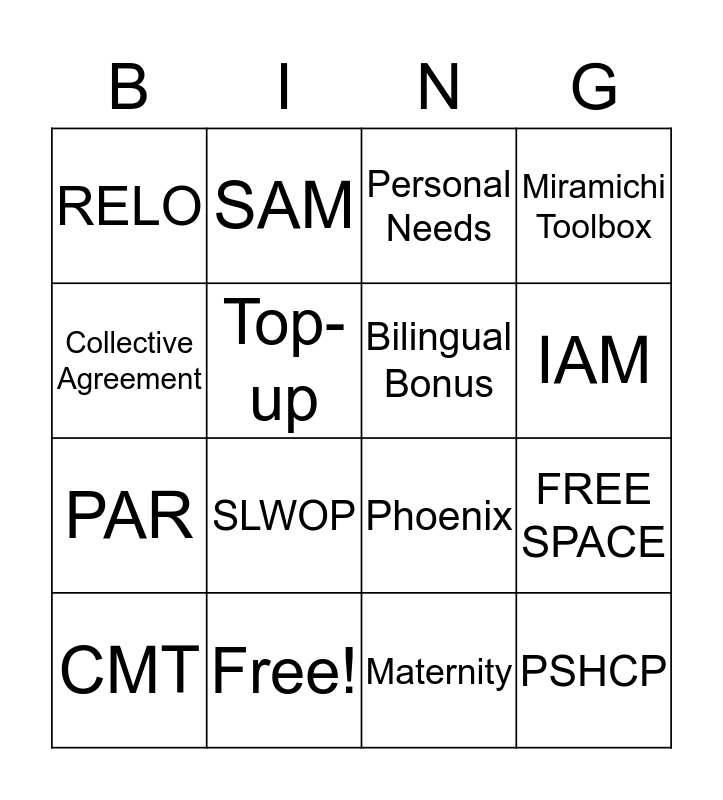 | B | I | N | G |
|---|---|---|---|
| RELO | SAM | Personal Needs | Miramichi Toolbox |
| Collective Agreement | Top-up | Bilingual Bonus | IAM |
| PAR | SLWOP | Phoenix | FREE SPACE |
| CMT | Free! | Maternity | PSHCP |